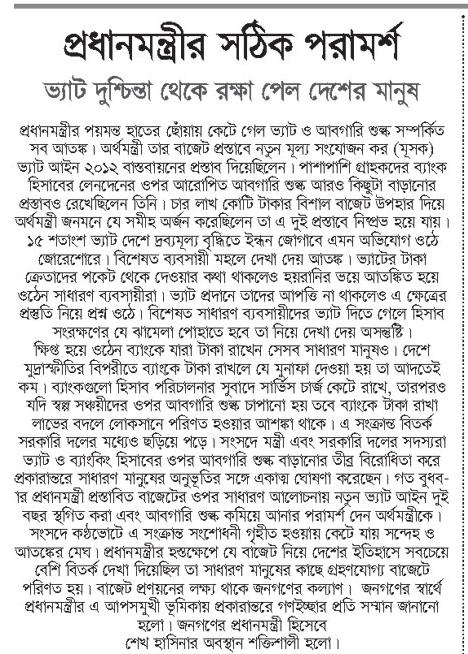 প্রধানমন্ত্রীর সঠিক পরামর্শ

ভ্যাট দুশ্চিন্তা থেকে রক্ষা পেল দেশের মানুষ

প্রধানমন্ত্রীর পয়মন্ত হাতের ছোঁয়ায় কেটে গেল ভ্যাট ও আবগারি শুল্ক সম্পর্কিত সব আতঙ্ক। অর্থমন্ত্রী তার বাজেট প্রস্তাবে নতুন মূল্য সংযোজন কর (মূসক) ভ্যাট আইন ২০১২ বাস্তবায়নের প্রস্তাব দিয়েছিলেন। পাশাপাশি গ্রাহকদের ব্যাংক হিসাবের লেনদেনের ওপর আরোপিত আবগারি শুল্ক আরও কিছুটা বাড়ানোর প্রস্তাবও রেখেছিলেন তিনি। চার লাখ কোটি টাকার বিশাল বাজেট উপহার দিয়ে অর্থমন্ত্রী জনমনে যে সমীহ অর্জন করেছিলেন তা এ দুই প্রস্তাবে নিষ্প্রভ হয়ে যায়। ১৫ শতাংশ ভ্যাট দেশে দ্রব্যমূল্য বৃদ্ধিতে ইন্ধন জোগাবে এমন অভিযোগ ওঠে জোরেশোরে। বিশেষত ব্যবসায়ী মহলে দেখা দেয় আতঙ্ক। ভ্যাটের টাকা ক্রেতাদের পকেট থেকে দেওয়ার কথা থাকলেও হয়রানির ভয়ে আতঙ্কিত হয়ে ওঠেন সাধারণ ব্যবসায়ীরা। ভ্যাট প্রদানে তাদের আপত্তি না থাকলেও এ ক্ষেত্রের প্রস্তুতি নিয়ে প্রশ্ন ওঠে। বিশেষত সাধারণ ব্যবসায়ীদের ভ্যাট দিতে গেলে হিসাব সংরক্ষণের যে ঝামেলা পোহাতে হবে তা নিয়ে দেখা দেয় অসন্তুষ্টি। ক্ষিপ্ত হয়ে ওঠেন ব্যাংকে যারা টাকা রাখেন সেসব সাধারণ মানুষও। দেশে মুদ্রাস্ফীতির বিপরীতে ব্যাংকে টাকা রাখলে যে মুনাফা দেওয়া হয় তা আদতেই কম। ব্যাংকগুলো হিসাব পরিচালনার সুবাদে সার্ভিস চার্জ কেটে রাখে, তারপরও যদি স্বল্প সঞ্চয়ীদের ওপর আবগারি শুল্ক চাপানো হয় তবে ব্যাংকে টাকা রাখা লাভের বদলে লোকসানে পরিণত হওয়ার আশঙ্কা থাকে। এ সংক্রান্ত বিতর্ক সরকারি দলের মধ্যেও ছড়িয়ে পড়ে। সংসদে মন্ত্রী এবং সরকারি দলের সদস্যরা ভ্যাট ও ব্যাংকিং হিসাবের ওপর আবগারি শুল্ক বাড়ানোর তীব্র বিরোধিতা করে প্রকারান্তরে সাধারণ মানুষের অনুভূতির সঙ্গে একাত্ম ঘোষণা করেছেন। গত বুধবার প্রধানমন্ত্রী প্রস্তাবিত বাজেটের ওপর সাধারণ আলোচনায় নতুন ভ্যাট আইন দুই বছর স্থগিত করা এবং আবগারি শুল্ক কমিয়ে আনার পরামর্শ দেন অর্থমন্ত্রীকে। সংসদে কণ্ঠভোটে এ সংক্রান্ত সংশোধনী গৃহীত হওয়ায় কেটে যায় সন্দেহ ও আতঙ্কের মেঘ। প্রধানমন্ত্রীর হস্তক্ষেপে যে বাজেট নিয়ে দেশের ইতিহাসে সবচেয়ে বেশি বিতর্ক দেখা দিয়েছিল তা সাধারণ মানুষের কাছে গ্রহণযোগ্য বাজেটে পরিণত হয়। বাজেট প্রণয়নের লক্ষ্য থাকে জনগণের কল্যাণ। জনগণের স্বার্থে প্রধানমন্ত্রীর এ আপসমুখী ভূমিকায় প্রকারান্তরে গণইচ্ছার প্রতি সম্মান জানানো হলো। জনগণের প্রধানমন্ত্রী হিসেবে শেখ হাসিনার অবস্থান শক্তিশালী হলো।